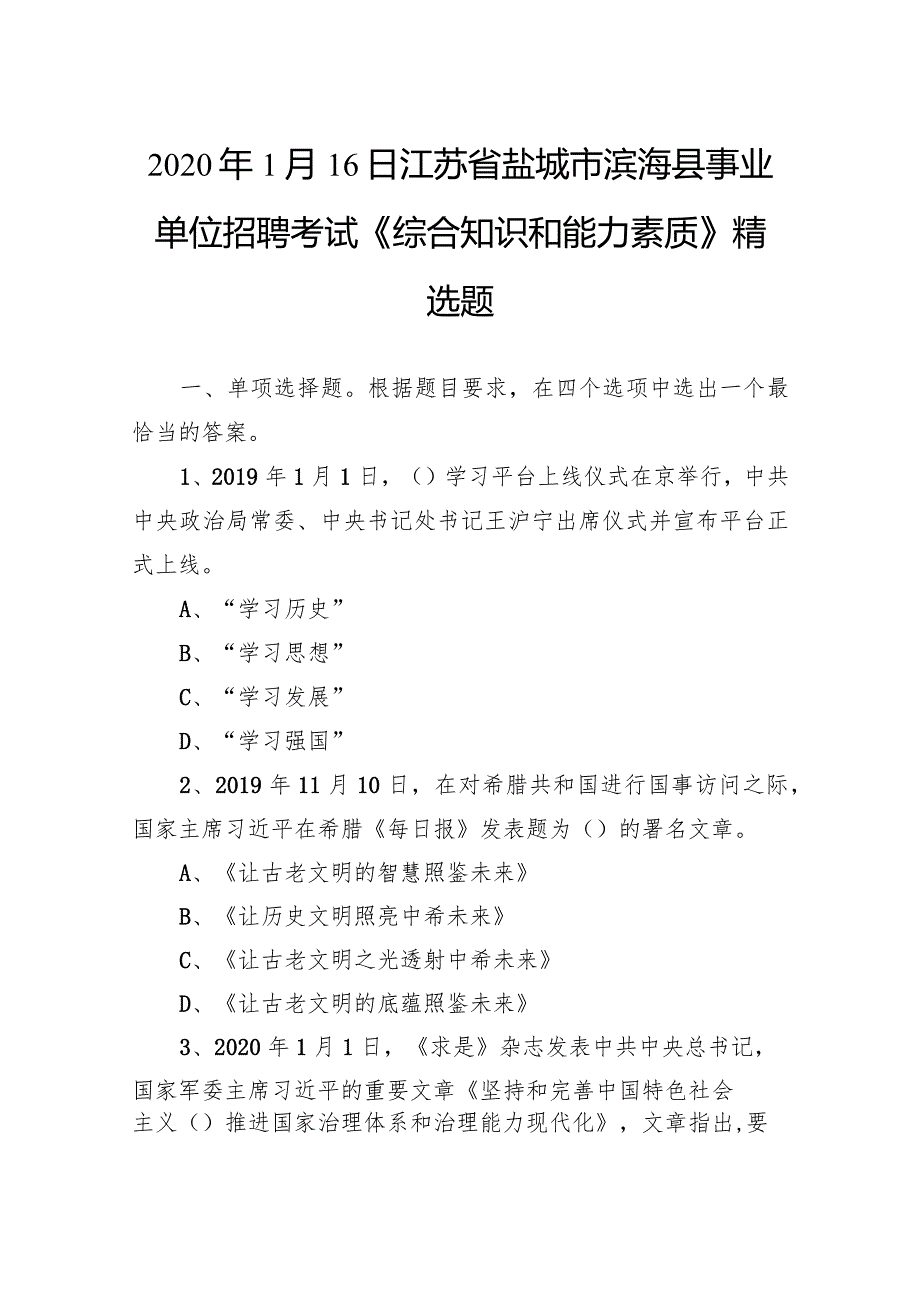 2020年1月16日江苏省盐城市滨海县事业单位招聘考试《综合知识和能力素质》精选题

一、单项选择题。根据题目要求，在四个选项中选出一个最恰当的答案。

1、2019年1月1日，（）学习平台上线仪式在京举行，中共中央政治局常委、中央书记处书记王沪宁出席仪式并宣布平台正式上线。

A、“学习历史”

B、“学习思想”

C、“学习发展”

D、“学习强国”

2、2019年11月10日，在对希腊共和国进行国事访问之际，国家主席习近平在希腊《每日报》发表题为（）的署名文章。

A、《让古老文明的智慧照鉴未来》

B、《让历史文明照亮中希未来》

C、《让古老文明之光透射中希未来》

D、《让古老文明的底蕴照鉴未来》

3、2020年1月1日，《求是》杂志发表中共中央总书记，国家军委主席习近平的重要文章《坚持和完善中国特色社会主义（）推进国家治理体系和治理能力现代化》，文章指出,要